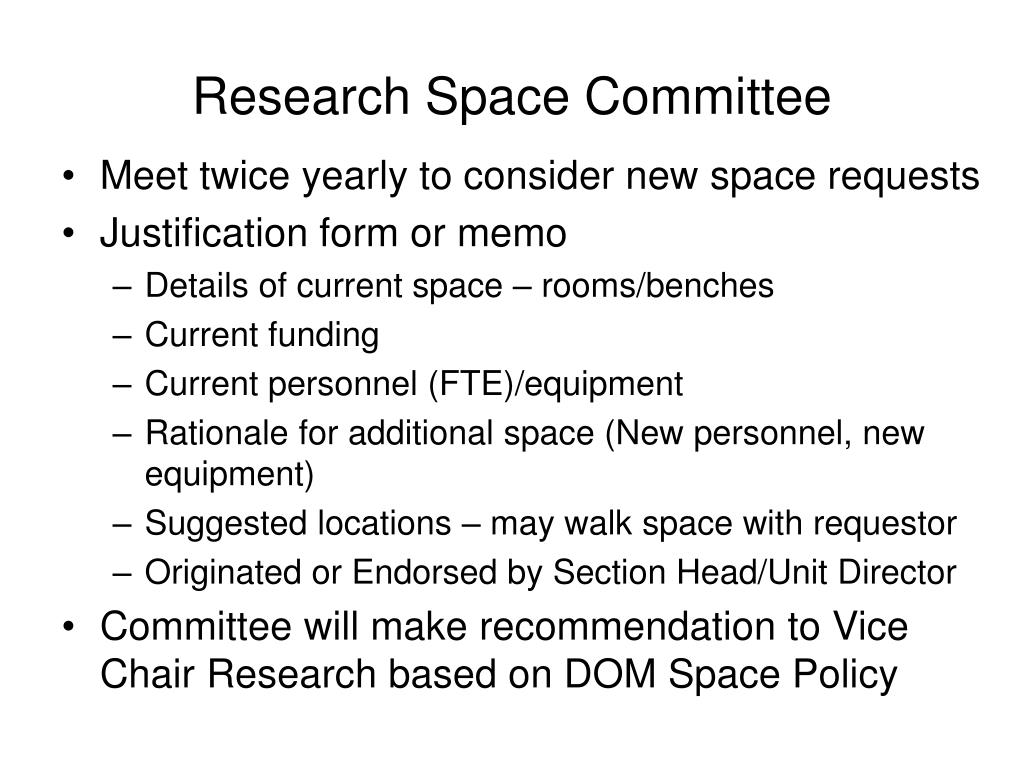 Research Space Committee

• Meet twice yearly to consider new space requests
• Justification form or memo
– Details of current space – rooms/benches
– Current funding
– Current personnel (FTE)/equipment
– Rationale for additional space (New personnel, new equipment)
– Suggested locations – may walk space with requestor
– Originated or Endorsed by Section Head/Unit Director
• Committee will make recommendation to Vice Chair Research based on DOM Space Policy